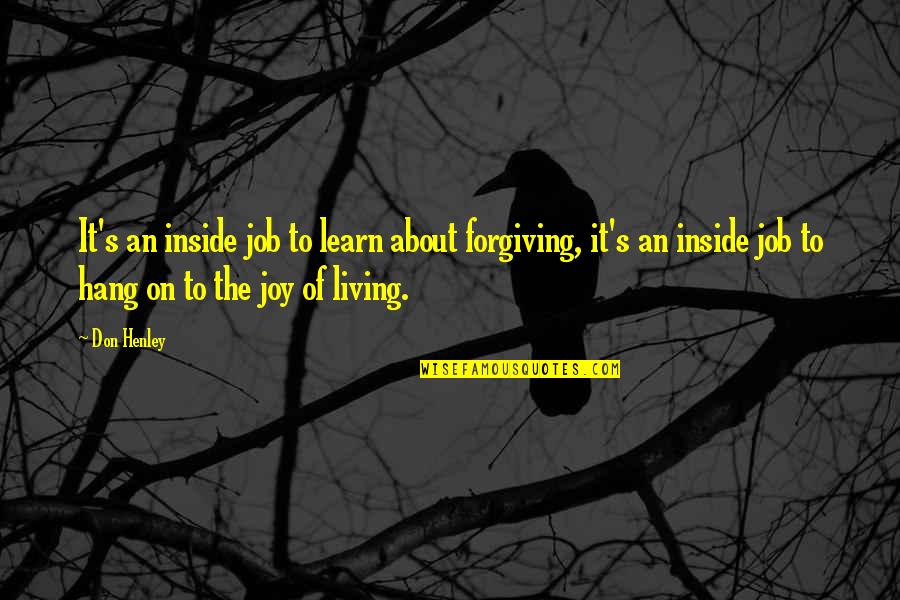 It's an inside job to learn about forgiving, it's an inside job to hang on to the joy of living.

~ Don Henley

WISEFAMOUSQUOTES.COM